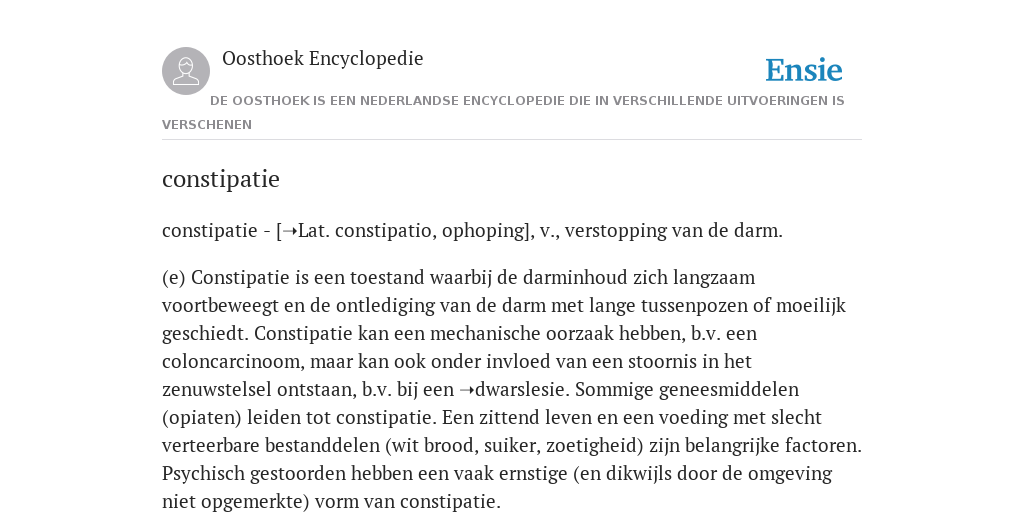 Oosthoek Encyclopedie

Ensie

DE OOSTHOEK IS EEN NEDERLANDSE ENCYCLOPEDIE DIE IN VERSCHILLENDE UITVOERINGEN IS VERSCHENEN

constipatie

constipatie - [➝Lat. constipatio, ophoping], v., verstopping van de darm.

(e) Constipatie is een toestand waarbij de darminhoud zich langzaam voortbeweegt en de ontlediging van de darm met lange tussenpozen of moeilijk geschiedt. Constipatie kan een mechanische oorzaak hebben, b.v. een coloncarcinoom, maar kan ook onder invloed van een stoornis in het zenuwstelsel ontstaan, b.v. bij een ➝dwarslesie. Sommige geneesmiddelen (opiaten) leiden tot constipatie. Een zittend leven en een voeding met slecht verteerbare bestanddelen (wit brood, suiker, zoetigheid) zijn belangrijke factoren. Psychisch gestoorden hebben een vaak ernstige (en dikwijls door de omgeving niet opgemerkte) vorm van constipatie.